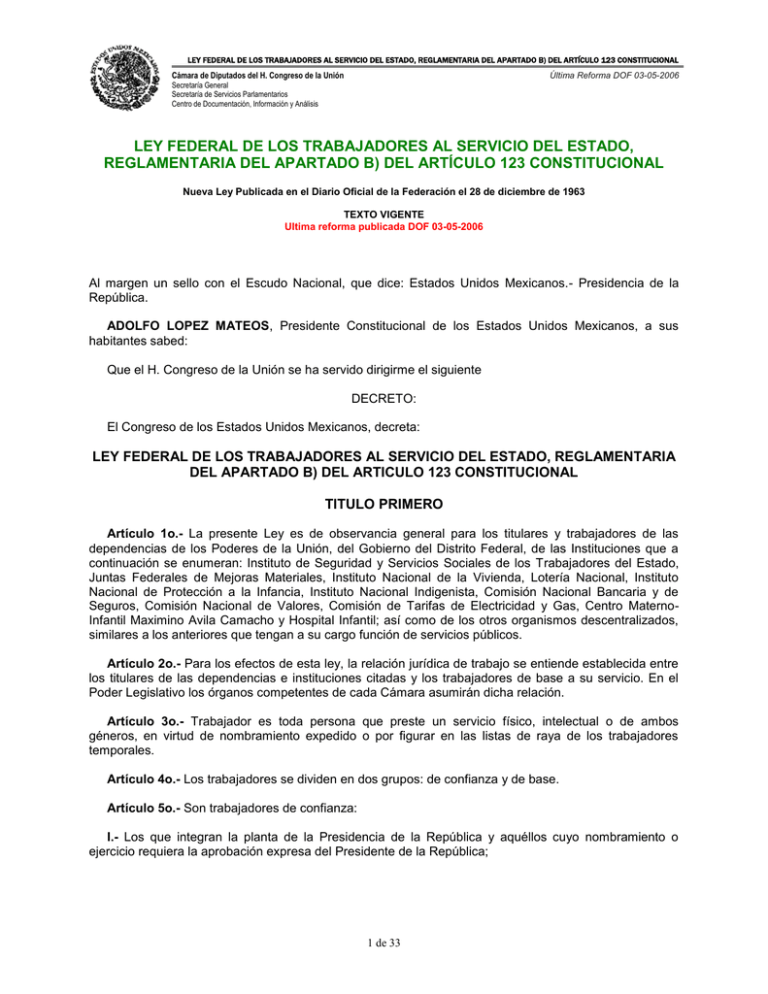 LEY FEDERAL DE LOS TRABAJADORES AL SERVICIO DEL ESTADO, REGLAMENTARIA DEL APARTADO B) DEL ARTÍCULO 123 CONSTITUCIONAL

Cámara de Diputados del H. Congreso de la Unión
Secretaría General
Secretaría de Servicios Parlamentarios
Centro de Documentación, Información y Análisis

Última Reforma DOF 03-05-2006

LEY FEDERAL DE LOS TRABAJADORES AL SERVICIO DEL ESTADO, REGLAMENTARIA DEL APARTADO B) DEL ARTÍCULO 123 CONSTITUCIONAL

Nueva Ley Publicada en el Diario Oficial de la Federación el 28 de diciembre de 1963

TEXTO VIGENTE
Ultima reforma publicada DOF 03-05-2006

Al margen un sello con el Escudo Nacional, que dice: Estados Unidos Mexicanos.- Presidencia de la República.

ADOLFO LOPEZ MATEOS, Presidente Constitucional de los Estados Unidos Mexicanos, a sus habitantes sabed:

Que el H. Congreso de la Unión se ha servido dirigirme el siguiente

DECRETO:

El Congreso de los Estados Unidos Mexicanos, decreta:

LEY FEDERAL DE LOS TRABAJADORES AL SERVICIO DEL ESTADO, REGLAMENTARIA DEL APARTADO B) DEL ARTICULO 123 CONSTITUCIONAL

TITULO PRIMERO

Artículo 1o.- La presente Ley es de observancia general para los titulares y trabajadores de las dependencias de los Poderes de la Unión, del Gobierno del Distrito Federal, de las Instituciones que a continuación se enumeran: Instituto de Seguridad y Servicios Sociales de los Trabajadores del Estado, Juntas Federales de Mejoras Materiales, Instituto Nacional de la Vivienda, Lotería Nacional, Instituto Nacional de Protección a la Infancia, Instituto Nacional Indigenista, Comisión Nacional Bancaria y de Seguros, Comisión Nacional de Valores, Comisión de Tarifas de Electricidad y Gas, Centro Materno-Infantil Maximino Avila Camacho y Hospital Infantil; así como de los otros organismos descentralizados, similares a los anteriores que tengan a su cargo función de servicios públicos.

Artículo 2o.- Para los efectos de esta ley, la relación jurídica de trabajo se entiende establecida entre los titulares de las dependencias e instituciones citadas y los trabajadores de base a su servicio. En el Poder Legislativo los órganos competentes de cada Cámara asumirán dicha relación.

Artículo 3o.- Trabajador es toda persona que preste un servicio físico, intelectual o de ambos géneros, en virtud de nombramiento expedido o por figurar en las listas de raya de los trabajadores temporales.

Artículo 4o.- Los trabajadores se dividen en dos grupos: de confianza y de base.

Artículo 5o.- Son trabajadores de confianza:

I.- Los que integran la planta de la Presidencia de la República y aquéllos cuyo nombramiento o ejercicio requiera la aprobación expresa del Presidente de la República;

1 de 33